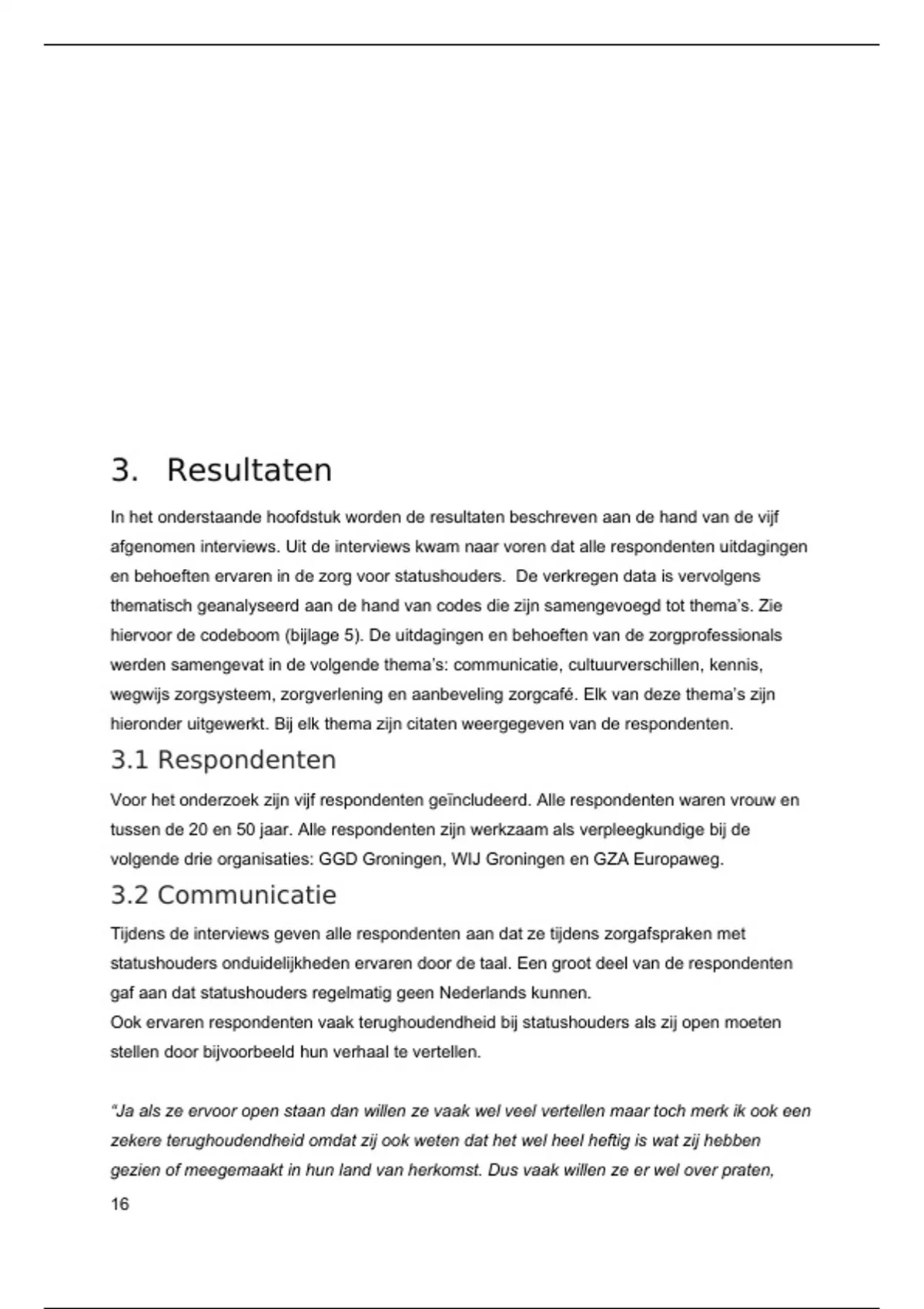 3. Resultaten

In het onderstaande hoofdstuk worden de resultaten beschreven aan de hand van de vijf afgenomen interviews. Uit de interviews kwam naar voren dat alle respondenten uitdagingen en behoeften ervaren in de zorg voor statushouders. De verkregen data is vervolgens thematisch geanalyseerd aan de hand van codes die zijn samengevoegd tot thema's. Zie hiervoor de codeboom (bijlage 5). De uitdagingen en behoeften van de zorgprofessionals werden samengevat in de volgende thema's: communicatie, cultuurverschillen, kennis, wegwijs zorgsysteem, zorgverlening en aanbeveling zorgcafé. Elk van deze thema's zijn hieronder uitgewerkt. Bij elk thema zijn citaten weergegeven van de respondenten.

3.1 Respondenten

Voor het onderzoek zijn vijf respondenten geïncludeerd. Alle respondenten waren vrouw en tussen de 20 en 50 jaar. Alle respondenten zijn werkzaam als verpleegkundige bij de volgende drie organisaties: GGD Groningen, WIJ Groningen en GZA Europaweg.

3.2 Communicatie

Tijdens de interviews geven alle respondenten aan dat ze tijdens zorgafspraken met statushouders onduidelijkheden ervaren door de taal. Een groot deel van de respondenten gaf aan dat statushouders regelmatig geen Nederlands kunnen.
Ook ervaren respondenten vaak terughoudendheid bij statushouders als zij open moeten stellen door bijvoorbeeld hun verhaal te vertellen.

"Ja als ze ervoor open staan dan willen ze vaak wel veel vertellen maar toch merk ik ook een zekere terughoudendheid omdat zij ook weten dat het wel heel heftig is wat zij hebben gezien of meegemaakt in hun land van herkomst. Dus vaak willen ze er wel over praten,

16